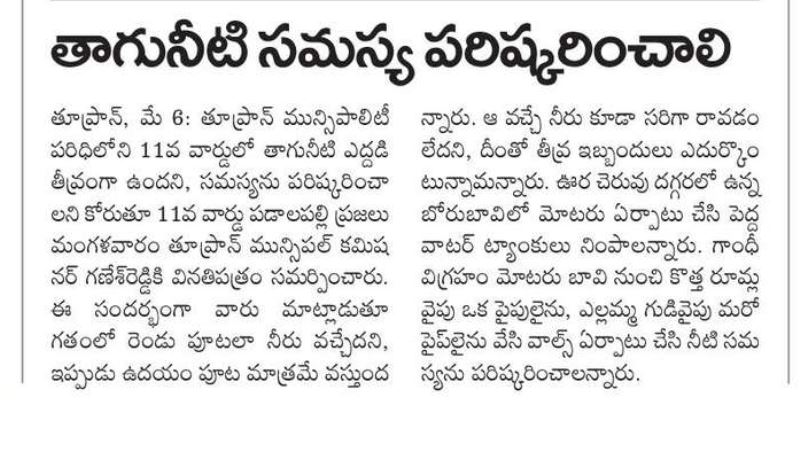 తాగునీటి సమస్య పరిష్కరించాలి

తూప్రాన్, మే 6: తూప్రాన్ మున్సిపాలిటీ పరిధిలోని 11వ వార్డులో తాగునీటి ఎద్దడి తీవ్రంగా ఉందని, సమస్యను పరిష్కరించాలని కోరుతూ 11వ వార్డు పడాలపల్లి ప్రజలు మంగళవారం తూప్రాన్ మున్సిపల్ కమిషనర్ గణేశ్‌రెడ్డికి వినతిపత్రం సమర్పించారు. ఈ సందర్భంగా వారు మాట్లాడుతూ గతంలో రెండు పూటలా నీరు వచ్చేదని, ఇప్పుడు ఉదయం పూట మాత్రమే వస్తుందన్నారు. ఆ వచ్చే నీరు కూడా సరిగా రావడం లేదని, దీంతో తీవ్ర ఇబ్బందులు ఎదుర్కొంటున్నామన్నారు. ఊర చెరువు దగ్గరలో ఉన్న బోరుబావిలో మోటరు ఏర్పాటు చేసి పెద్ద వాటర్ ట్యాంకులు నింపాలన్నారు. గాంధీ విగ్రహం మోటరు బావి నుంచి కొత్త రూమ్ల వైపు ఒక పైపులైను, ఎల్లమ్మ గుడివైపు మరో పైప్‌లైను వేసి వాల్స్ ఏర్పాటు చేసి నీటి సమస్యను పరిష్కరించాలన్నారు.